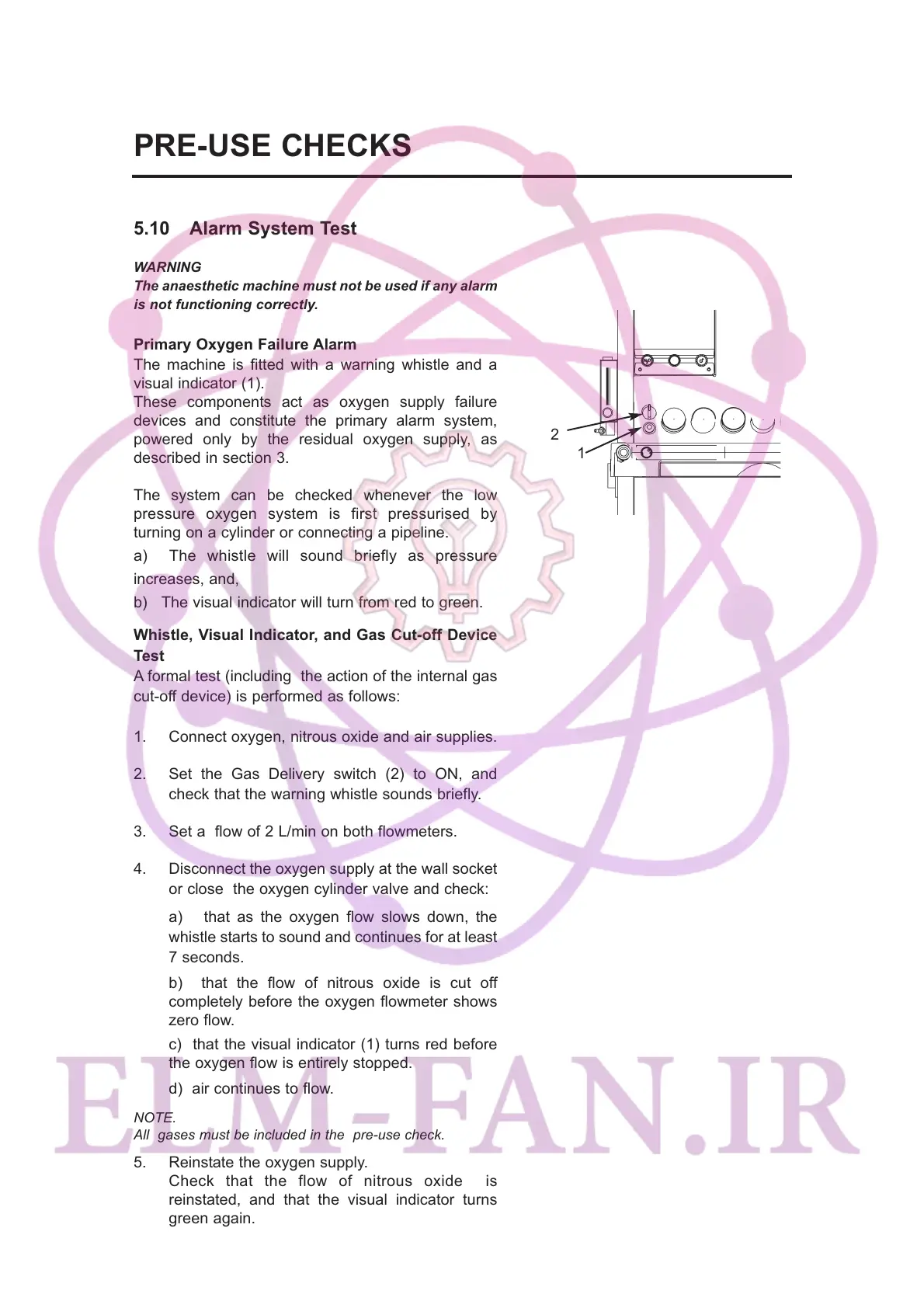 PRE-USE CHECKS

5.10 Alarm System Test

WARNING
The anaesthetic machine must not be used if any alarm is not functioning correctly.

Primary Oxygen Failure Alarm
The machine is fitted with a warning whistle and a visual indicator (1).
These components act as oxygen supply failure devices and constitute the primary alarm system, powered only by the residual oxygen supply, as described in section 3.

The system can be checked whenever the low pressure oxygen system is first pressurised by turning on a cylinder or connecting a pipeline.

a) The whistle will sound briefly as pressure increases, and,

b) The visual indicator will turn from red to green.

Whistle, Visual Indicator, and Gas Cut-off Device Test
A formal test (including the action of the internal gas cut-off device) is performed as follows:

1. Connect oxygen, nitrous oxide and air supplies.

2. Set the Gas Delivery switch (2) to ON, and check that the warning whistle sounds briefly.

3. Set a flow of 2 L/min on both flowmeters.

4. Disconnect the oxygen supply at the wall socket or close the oxygen cylinder valve and check:

a) that as the oxygen flow slows down, the whistle starts to sound and continues for at least 7 seconds.

b) that the flow of nitrous oxide is cut off completely before the oxygen flowmeter shows zero flow.

c) that the visual indicator (1) turns red before the oxygen flow is entirely stopped.

d) air continues to flow.

NOTE.
All gases must be included in the pre-use check.

5. Reinstate the oxygen supply.
Check that the flow of nitrous oxide is reinstated, and that the visual indicator turns green again.

2
1

ELM-FAN.IR